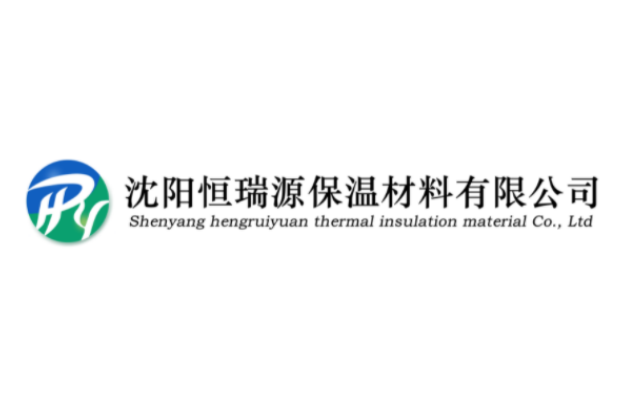 HRY
沈阳恒瑞源保温材料有限公司
Shenyang hengruiyuan thermal insulation material Co., Ltd